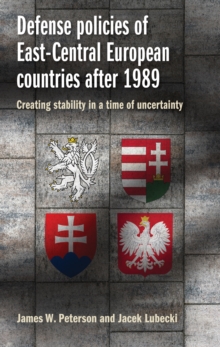 Defense policies of East-Central European countries after 1989

Creating stability in a time of uncertainty

James W. Peterson and Jacek Lubecki